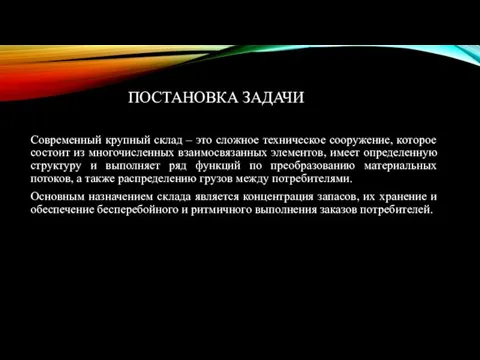 ПОСТАНОВКА ЗАДАЧИ

Современный крупный склад – это сложное техническое сооружение, которое состоит из многочисленных взаимосвязанных элементов, имеет определенную структуру и выполняет ряд функций по преобразованию материальных потоков, а также распределению грузов между потребителями.

Основным назначением склада является концентрация запасов, их хранение и обеспечение бесперебойного и ритмичного выполнения заказов потребителей.